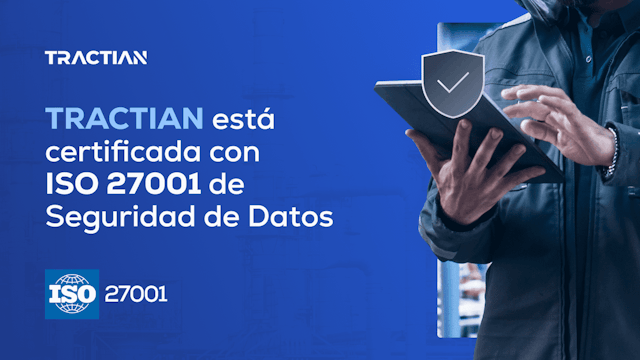 TRACTIAN

TRACTIAN está certificada con ISO 27001 de Seguridad de Datos

ISO 27001